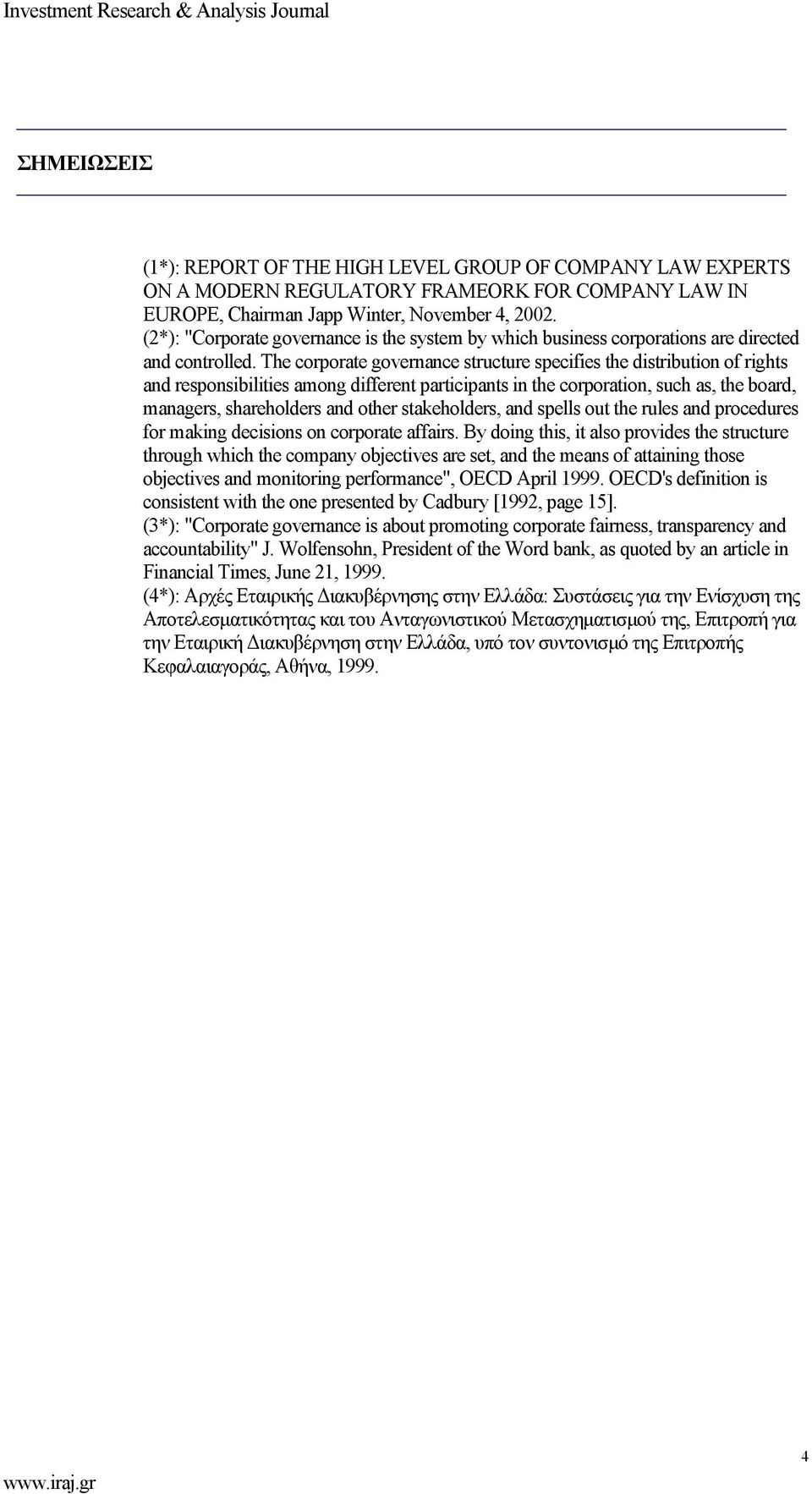 Investment Research & Analysis Journal

ΣΗΜΕΙΩΣΕΙΣ

(1*): REPORT OF THE HIGH LEVEL GROUP OF COMPANY LAW EXPERTS ON A MODERN REGULATORY FRAMEORK FOR COMPANY LAW IN EUROPE, Chairman Japp Winter, November 4, 2002.
(2*): "Corporate governance is the system by which business corporations are directed and controlled. The corporate governance structure specifies the distribution of rights and responsibilities among different participants in the corporation, such as, the board, managers, shareholders and other stakeholders, and spells out the rules and procedures for making decisions on corporate affairs. By doing this, it also provides the structure through which the company objectives are set, and the means of attaining those objectives and monitoring performance", OECD April 1999. OECD's definition is consistent with the one presented by Cadbury [1992, page 15].
(3*): "Corporate governance is about promoting corporate fairness, transparency and accountability" J. Wolfensohn, President of the Word bank, as quoted by an article in Financial Times, June 21, 1999.
(4*): Αρχές Εταιρικής Διακυβέρνησης στην Ελλάδα: Συστάσεις για την Ενίσχυση της Αποτελεσματικότητας και του Ανταγωνιστικού Μετασχηματισμού της, Επιτροπή για την Εταιρική Διακυβέρνηση στην Ελλάδα, υπό τον συντονισμό της Επιτροπής Κεφαλαιαγοράς, Αθήνα, 1999.

4
www.iraj.gr